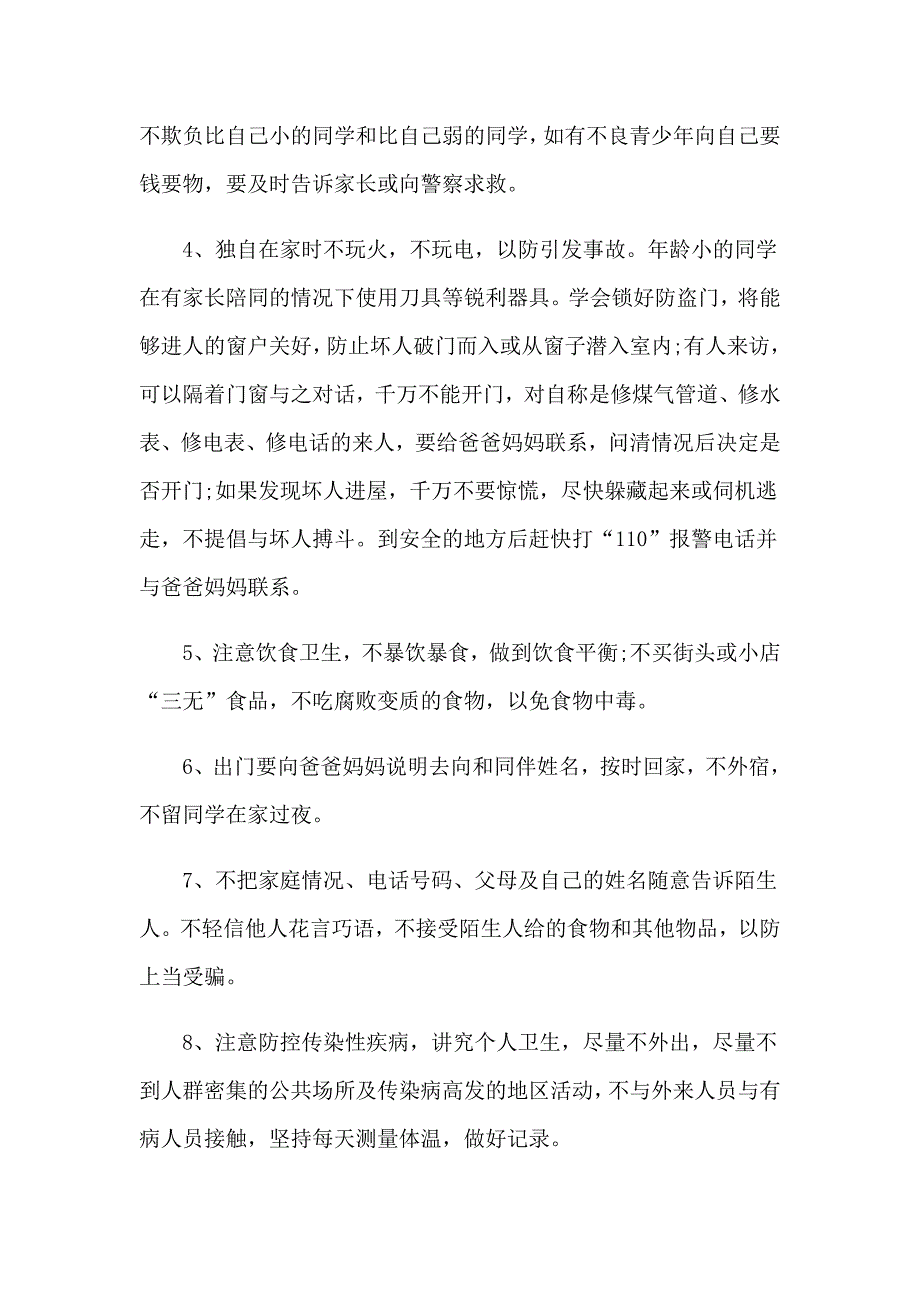 不欺负比自己小的同学和比自己弱的同学，如有不良青少年向自己要钱要物，要及时告诉家长或向警察求救。

4、独自在家时不玩火，不玩电，以防引发事故。年龄小的同学在有家长陪同的情况下使用刀具等锐利器具。学会锁好防盗门，将能够进人的窗户关好，防止坏人破门而入或从窗子潜入室内;有人来访，可以隔着门窗与之对话，千万不能开门，对自称是修煤气管道、修水表、修电表、修电话的来人，要给爸爸妈妈联系，问清情况后决定是否开门;如果发现坏人进屋，千万不要惊慌，尽快躲藏起来或伺机逃走，不提倡与坏人搏斗。到安全的地方后赶快打“110”报警电话并与爸爸妈妈联系。

5、注意饮食卫生，不暴饮暴食，做到饮食平衡;不买街头或小店“三无”食品，不吃腐败变质的食物，以免食物中毒。

6、出门要向爸爸妈妈说明去向和同伴姓名，按时回家，不外宿，不留同学在家过夜。

7、不把家庭情况、电话号码、父母及自己的姓名随意告诉陌生人。不轻信他人花言巧语，不接受陌生人给的食物和其他物品，以防上当受骗。

8、注意防控传染性疾病，讲究个人卫生，尽量不外出，尽量不到人群密集的公共场所及传染病高发的地区活动，不与外来人员与有病人员接触，坚持每天测量体温，做好记录。